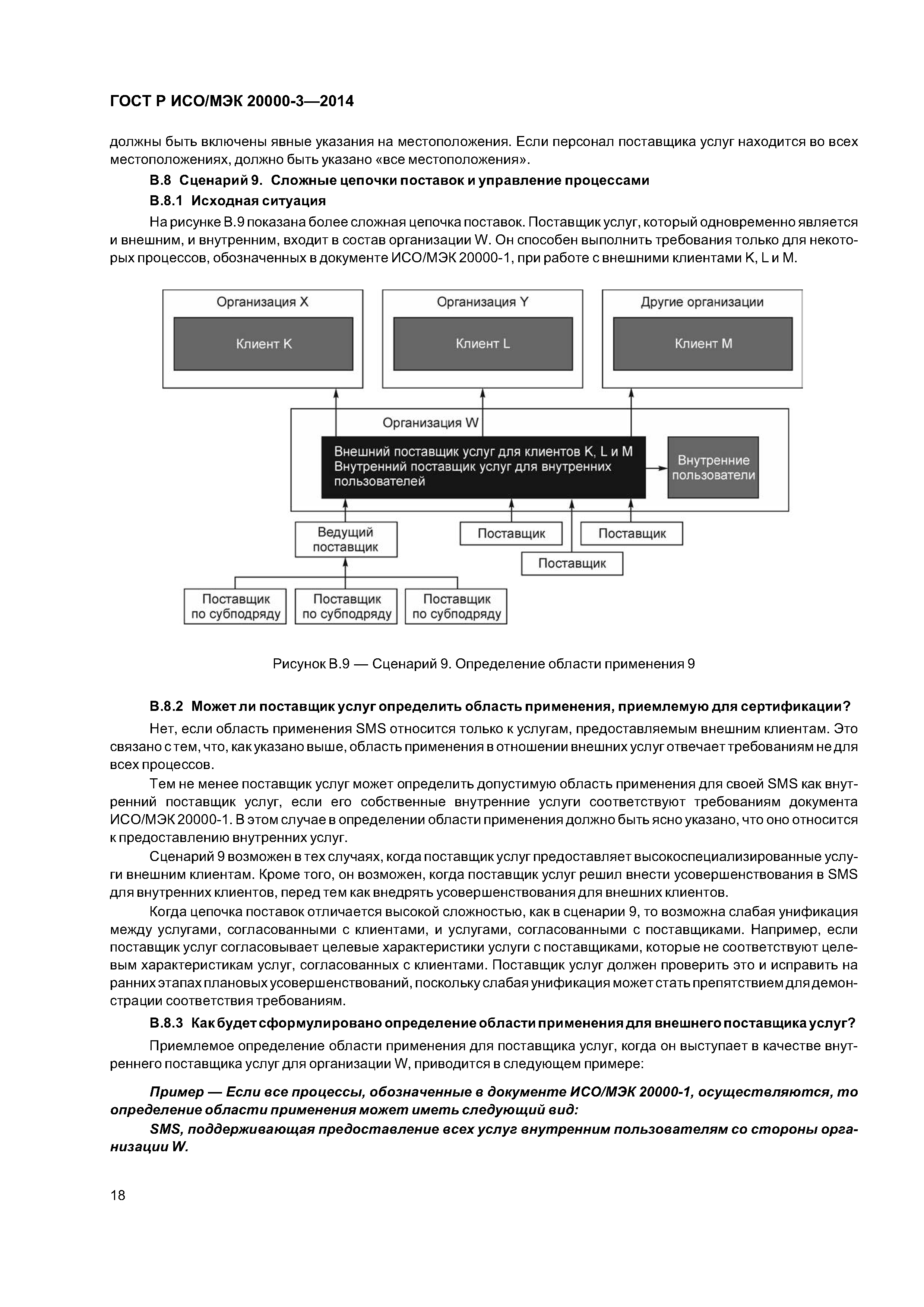 ГОСТ Р ИСО/МЭК 20000-3—2014

должны быть включены явные указания на местоположения. Если персонал поставщика услуг находится во всех местоположениях, должно быть указано «все местоположения».

В.8 Сценарий 9. Сложные цепочки поставок и управление процессами

В.8.1 Исходная ситуация

На рисунке В.9 показана более сложная цепочка поставок. Поставщик услуг, который одновременно является и внешним, и внутренним, входит в состав организации W. Он способен выполнить требования только для некоторых процессов, обозначенных в документе ИСО/МЭК 20000-1, при работе с внешними клиентами K, L и M.

Организация X

Клиент K

Организация Y

Клиент L

Другие организации

Клиент M

Организация W

Внешний поставщик услуг для клиентов K, L и M
Внутренний поставщик услуг для внутренних пользователей

Внутренние пользователи

Ведущий поставщик

Поставщик

Поставщик

Поставщик

Поставщик по субподряду

Поставщик по субподряду

Поставщик по субподряду

Рисунок В.9 — Сценарий 9. Определение области применения 9

В.8.2 Может ли поставщик услуг определить область применения, приемлемую для сертификации?

Нет, если область применения SMS относится только к услугам, предоставляемым внешним клиентам. Это связано с тем, что, как указано выше, область применения в отношении внешних услуг отвечает требованиям не для всех процессов.

Тем не менее поставщик услуг может определить допустимую область применения для своей SMS как внутренний поставщик услуг, если его собственные внутренние услуги соответствуют требованиям документа ИСО/МЭК 20000-1. В этом случае в определении области применения должно быть ясно указано, что оно относится к предоставлению внутренних услуг.

Сценарий 9 возможен в тех случаях, когда поставщик услуг предоставляет высокоспециализированные услуги внешним клиентам. Кроме того, он возможен, когда поставщик услуг решил внести усовершенствования в SMS для внутренних клиентов, перед тем как внедрять усовершенствования для внешних клиентов.

Когда цепочка поставок отличается высокой сложностью, как в сценарии 9, то возможна слабая унификация между услугами, согласованными с клиентами, и услугами, согласованными с поставщиками. Например, если поставщик услуг согласовывает целевые характеристики услуги с поставщиками, которые не соответствуют целевым характеристикам услуг, согласованных с клиентами. Поставщик услуг должен проверить это и исправить на ранних этапах плановых усовершенствований, поскольку слабая унификация может стать препятствием для демонстрации соответствия требованиям.

В.8.3 Как будет сформулировано определение области применения для внешнего поставщика услуг?

Приемлемое определение области применения для поставщика услуг, когда он выступает в качестве внутреннего поставщика услуг для организации W, приводится в следующем примере:

Пример — Если все процессы, обозначенные в документе ИСО/МЭК 20000-1, осуществляются, то определение области применения может иметь следующий вид:

SMS, поддерживающая предоставление всех услуг внутренним пользователям со стороны организации W.

18